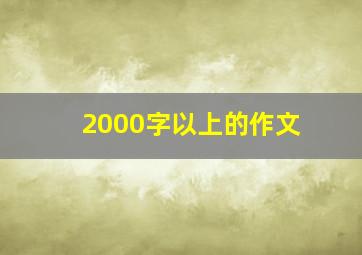 2000字以上的作文